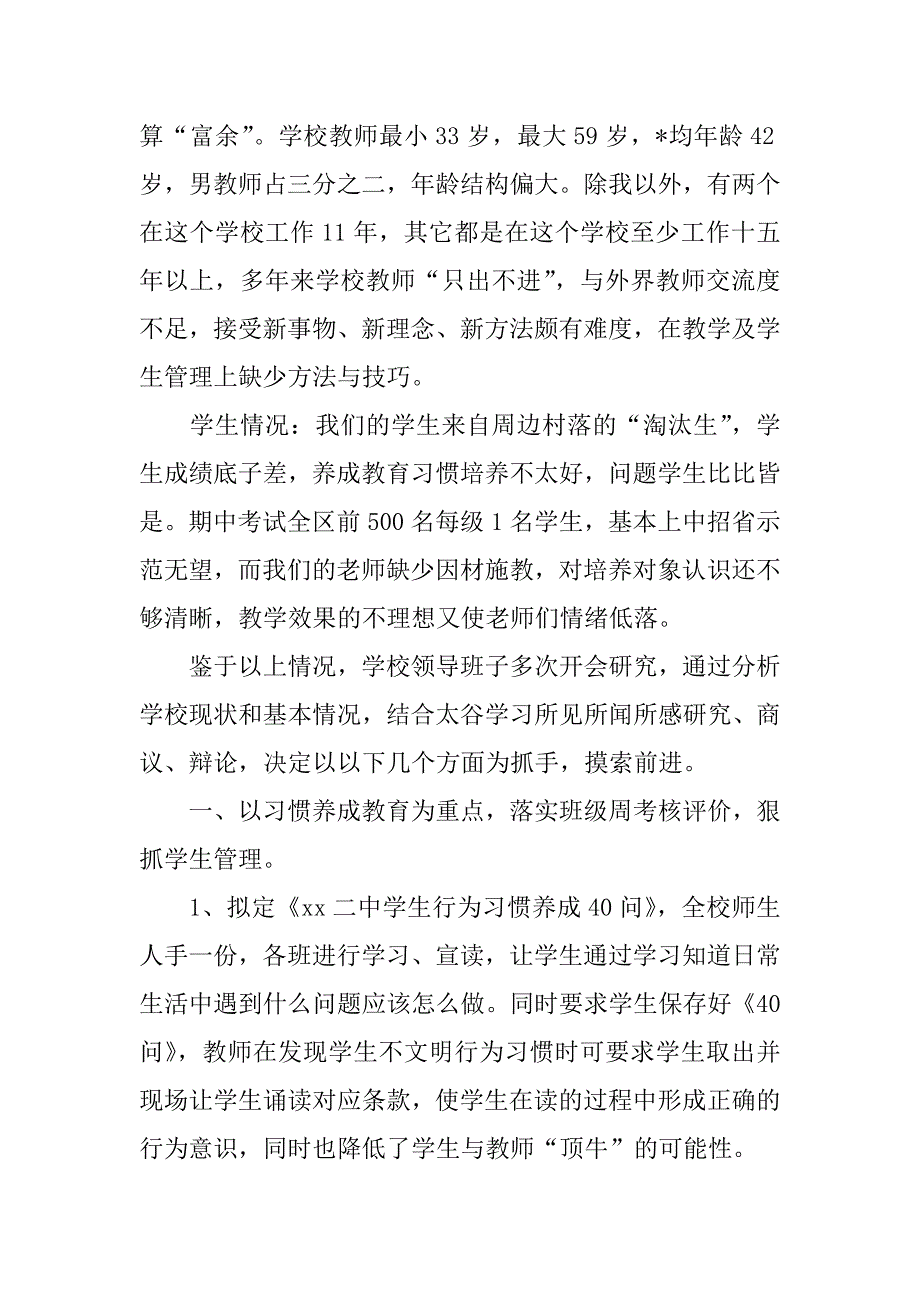 算“富余”。学校教师最小 33 岁，最大 59 岁，*均年龄 42 岁，男教师占三分之二，年龄结构偏大。除我以外，有两个在这个学校工作 11 年，其它都是在这个学校至少工作十五年以上，多年来学校教师“只出不进”，与外界教师交流度不足，接受新事物、新理念、新方法颇有难度，在教学及学生管理上缺少方法与技巧。

学生情况：我们的学生来自周边村落的“淘汰生”，学生成绩底子差，养成教育习惯培养不太好，问题学生比比皆是。期中考试全区前 500 名每级 1 名学生，基本上中招省示范无望，而我们的老师缺少因材施教，对培养对象认识还不够清晰，教学效果的不理想又使老师们情绪低落。

鉴于以上情况，学校领导班子多次开会研究，通过分析学校现状和基本情况，结合太谷学习所见所闻所感研究、商议、辩论，决定以以下几个方面为抓手，摸索前进。

一、以习惯养成教育为重点，落实班级周考核评价，狠抓学生管理。

1、拟定《xx 二中学生行为习惯养成 40 问》，全校师生人手一份，各班进行学习、宣读，让学生通过学习知道日常生活中遇到什么问题应该怎么做。同时要求学生保存好《40 问》，教师在发现学生不文明行为习惯时可要求学生取出并现场让学生诵读对应条款，使学生在读的过程中形成正确的行为意识，同时也降低了学生与教师“顶牛”的可能性。